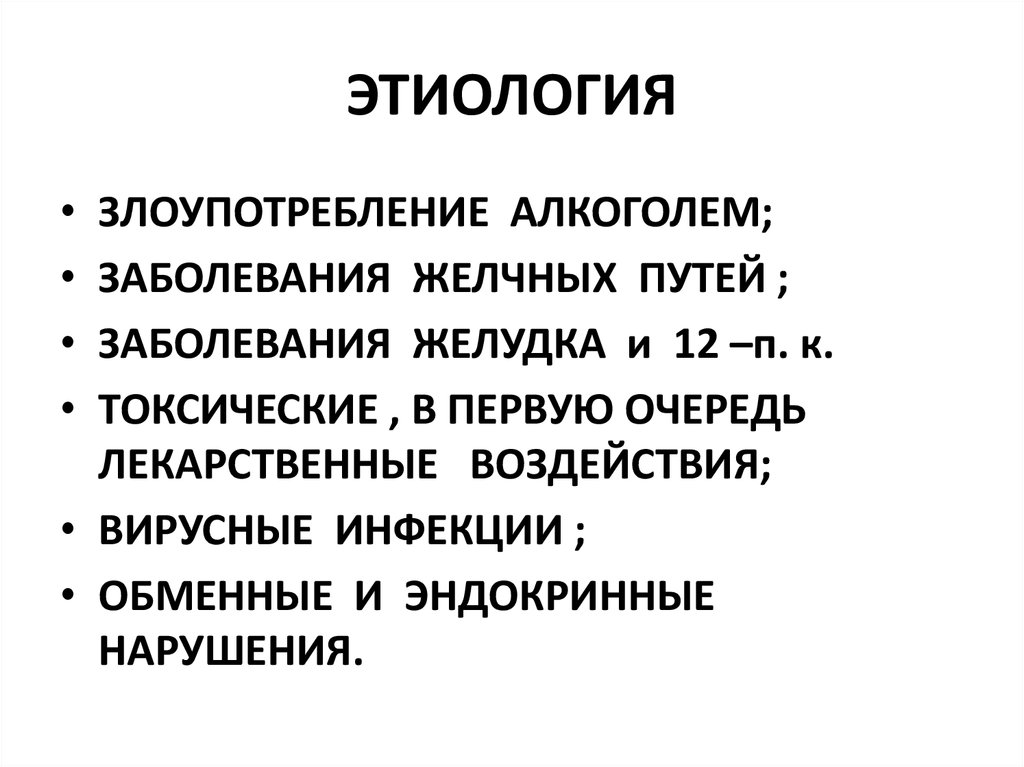 ЭТИОЛОГИЯ

• ЗЛОУПОТРЕБЛЕНИЕ АЛКОГОЛЕМ;
• ЗАБОЛЕВАНИЯ ЖЕЛЧНЫХ ПУТЕЙ ;
• ЗАБОЛЕВАНИЯ ЖЕЛУДКА и 12 –п. к.
• ТОКСИЧЕСКИЕ , В ПЕРВУЮ ОЧЕРЕДЬ ЛЕКАРСТВЕННЫЕ ВОЗДЕЙСТВИЯ;
• ВИРУСНЫЕ ИНФЕКЦИИ ;
• ОБМЕННЫЕ И ЭНДОКРИННЫЕ НАРУШЕНИЯ.